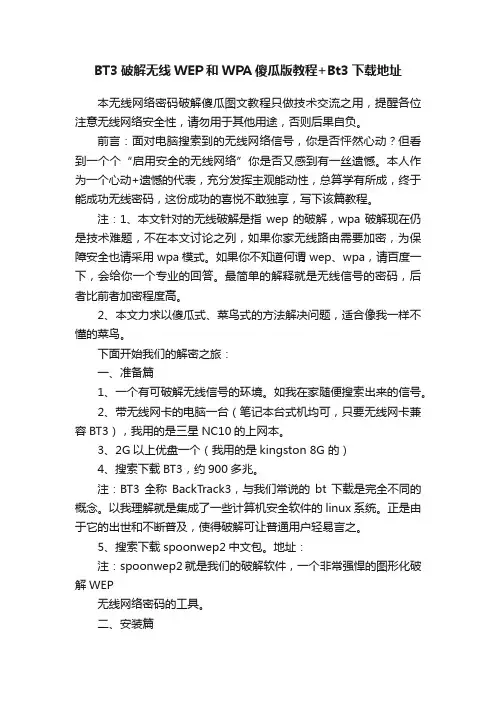 BT3 破解无线 WEP 和 WPA 傻瓜版教程+Bt3 下载地址

本无线网络密码破解傻瓜图文教程只做技术交流之用，提醒各位注意无线网络安全性，请勿用于其他用途，否则后果自负。

前言：面对电脑搜索到的无线网络信号，你是否怦然心动？但看到一个个“启用安全的无线网络”你是否又感到有一丝遗憾。本人作为一个心动+遗憾的代表，充分发挥主观能动性，总算学有所成，终于能成功无线密码，这份成功的喜悦不敢独享，写下该篇教程。

注：1、本文针对的无线破解是指 wep 的破解，wpa 破解现在仍是技术难题，不在本文讨论之列，如果你家无线路由需要加密，为保障安全也请采用 wpa 模式。如果你不知道何谓 wep、wpa，请百度一下，会给你一个专业的回答。最简单的解释就是无线信号的密码，后者比前者加密程度高。

2、本文力求以傻瓜式、菜鸟式的方法解决问题，适合像我一样不懂的菜鸟。

下面开始我们的解密之旅：

一、准备篇

1、一个有可破解无线信号的环境。如我在家随便搜索出来的信号。

2、带无线网卡的电脑一台（笔记本台式机均可，只要无线网卡兼容 BT3），我用的是三星 NC10 的上网本。

3、2G 以上优盘一个（我用的是 kingston 8G 的）

4、搜索下载 BT3，约 900 多兆。

注：BT3 全称 BackTrack3，与我们常说的 bt 下载是完全不同的概念。以我理解就是集成了一些计算机安全软件的 linux 系统。正是由于它的出世和不断普及，使得破解可让普通用户轻易言之。

5、搜索下载 spoonwep2 中文包。地址：

注：spoonwep2 就是我们的破解软件，一个非常强悍的图形化破解 WEP

无线网络密码的工具。

二、安装篇